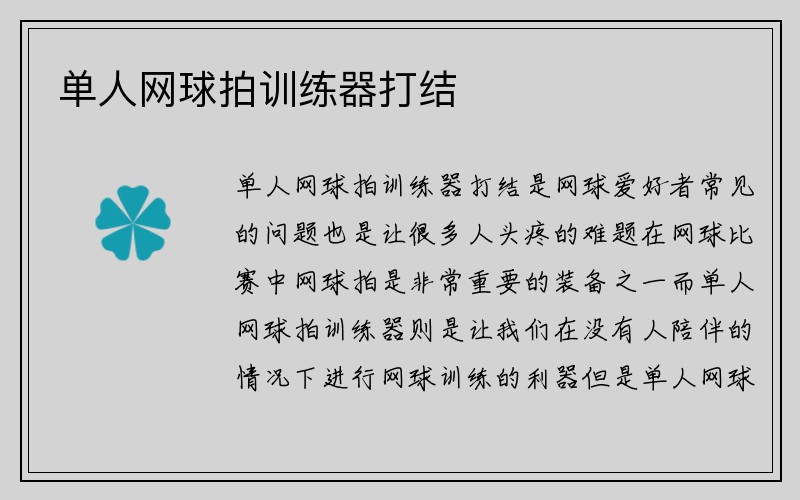 单人网球拍训练器打结

单人网球拍训练器打结是网球爱好者常见的问题也是让很多人头疼的难题在网球比赛中网球拍是非常重要的装备之一而单人网球拍训练器则是让我们在没有人陪伴的情况下进行网球训练的利器但是单人网球